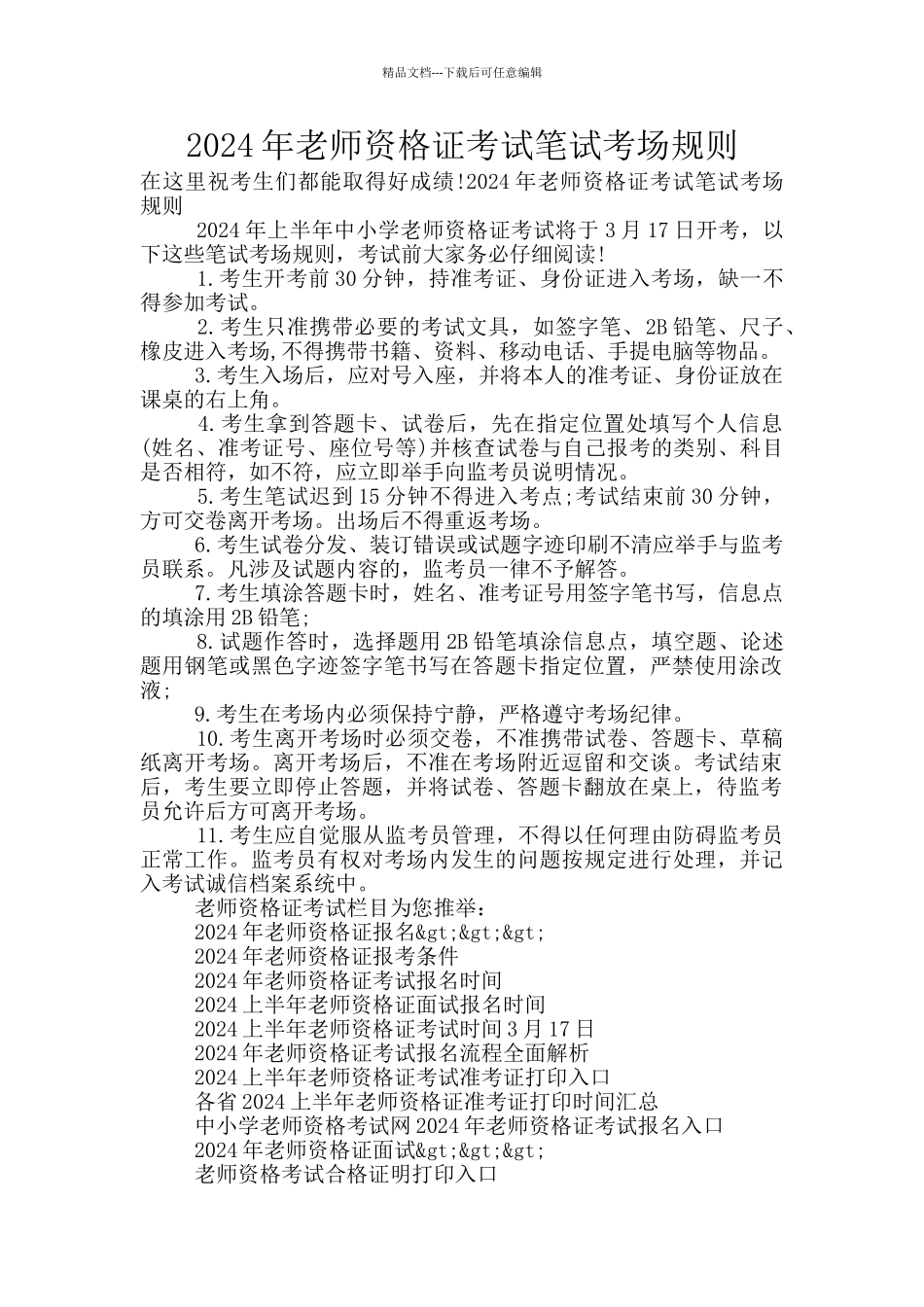 精品文档---下载后可任意编辑

2024年老师资格证考试笔试考场规则

在这里祝考生们都能取得好成绩!2024年老师资格证考试笔试考场规则

2024年上半年中小学老师资格证考试将于3月17日开考，以下这些笔试考场规则，考试前大家务必仔细阅读!

1.考生开考前30分钟，持准考证、身份证进入考场，缺一不得参加考试。

2.考生只准携带必要的考试文具，如签字笔、2B铅笔、尺子、橡皮进入考场,不得携带书籍、资料、移动电话、手提电脑等物品。

3.考生入场后，应对号入座，并将本人的准考证、身份证放在课桌的右上角。

4.考生拿到答题卡、试卷后，先在指定位置处填写个人信息(姓名、准考证号、座位号等)并核查试卷与自己报考的类别、科目是否相符，如不符，应立即举手向监考员说明情况。

5.考生笔试迟到15分钟不得进入考点;考试结束前30分钟，方可交卷离开考场。出场后不得重返考场。

6.考生试卷分发、装订错误或试题字迹印刷不清应举手与监考员联系。凡涉及试题内容的，监考员一律不予解答。

7.考生填涂答题卡时，姓名、准考证号用签字笔书写，信息点的填涂用2B铅笔;

8.试题作答时，选择题用2B铅笔填涂信息点，填空题、论述题用钢笔或黑色字迹签字笔书写在答题卡指定位置，严禁使用涂改液;

9.考生在考场内必须保持宁静，严格遵守考场纪律。

10.考生离开考场时必须交卷，不准携带试卷、答题卡、草稿纸离开考场。离开考场后，不准在考场附近逗留和交谈。考试结束后，考生要立即停止答题，并将试卷、答题卡翻放在桌上，待监考员允许后方可离开考场。

11.考生应自觉服从监考员管理，不得以任何理由防碍监考员正常工作。监考员有权对考场内发生的问题按规定进行处理，并记入考试诚信档案系统中。

老师资格证考试栏目为您推举：
2024年老师资格证报名&gt;&gt;&gt;
2024年老师资格证报考条件
2024年老师资格证考试报名时间
2024上半年老师资格证面试报名时间
2024上半年老师资格证考试时间3月17日
2024年老师资格证考试报名流程全面解析
2024上半年老师资格证考试准考证打印入口
各省2024上半年老师资格证准考证打印时间汇总
中小学老师资格考试网2024年老师资格证考试报名入口
2024年老师资格证面试&gt;&gt;&gt;
老师资格考试合格证明打印入口